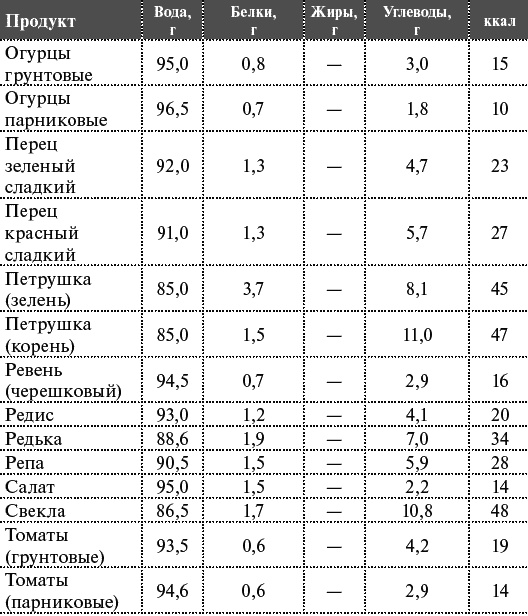 | Продукт | Вода, г | Белки, г | Жиры, г | Углеводы, г | ккал |
|---|---|---|---|---|---|
| Огурцы грунтовые | 95,0 | 0,8 | — | 3,0 | 15 |
| Огурцы парниковые | 96,5 | 0,7 | — | 1,8 | 10 |
| Перец зеленый сладкий | 92,0 | 1,3 | — | 4,7 | 23 |
| Перец красный сладкий | 91,0 | 1,3 | — | 5,7 | 27 |
| Петрушка (зелень) | 85,0 | 3,7 | — | 8,1 | 45 |
| Петрушка (корень) | 85,0 | 1,5 | — | 11,0 | 47 |
| Ревень (черешковый) | 94,5 | 0,7 | — | 2,9 | 16 |
| Редис | 93,0 | 1,2 | — | 4,1 | 20 |
| Редька | 88,6 | 1,9 | — | 7,0 | 34 |
| Репа | 90,5 | 1,5 | — | 5,9 | 28 |
| Салат | 95,0 | 1,5 | — | 2,2 | 14 |
| Свекла | 86,5 | 1,7 | — | 10,8 | 48 |
| Томаты (грунтовые) | 93,5 | 0,6 | — | 4,2 | 19 |
| Томаты (парниковые) | 94,6 | 0,6 | — | 2,9 | 14 |